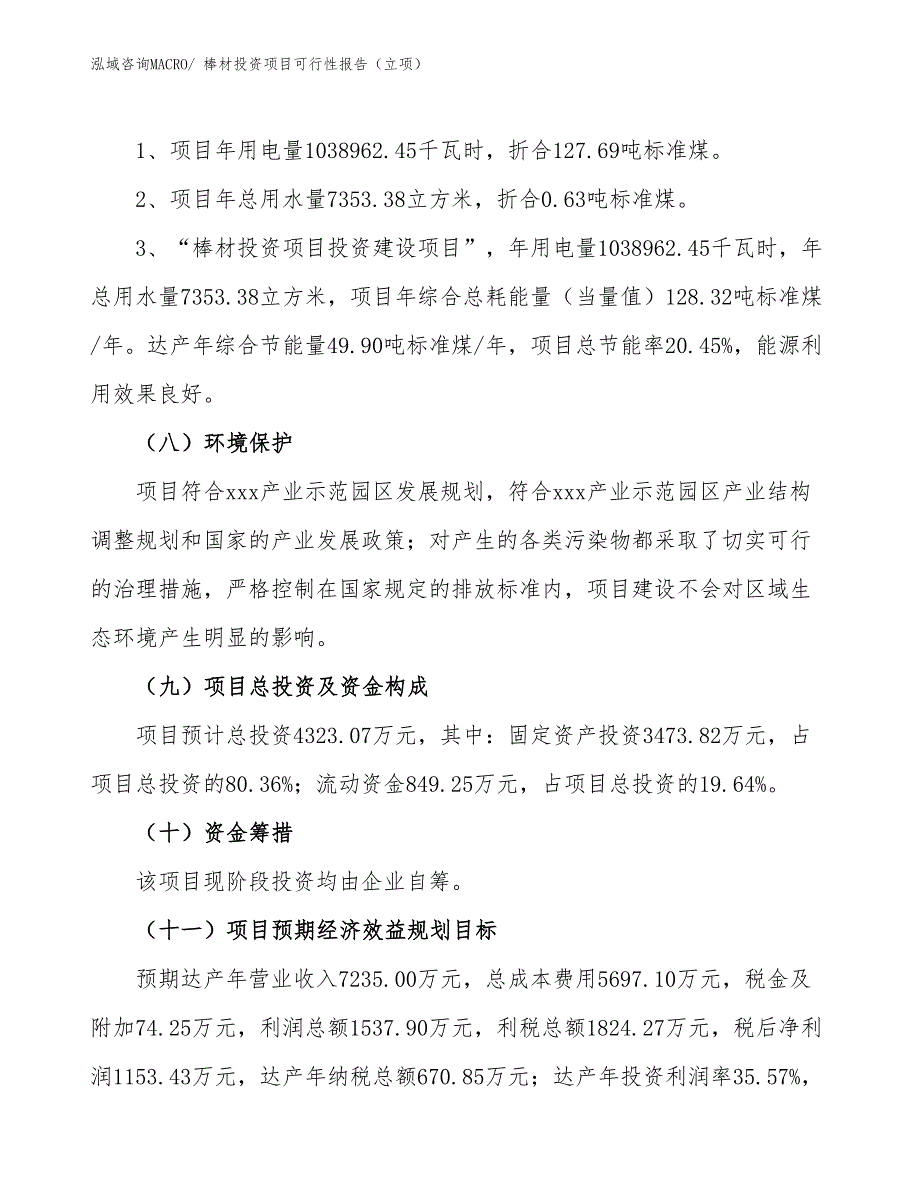 泓域咨询MACRO/ 棒材投资项目可行性报告（立项）

1、项目年用电量1038962.45千瓦时，折合127.69吨标准煤。

2、项目年总用水量7353.38立方米，折合0.63吨标准煤。

3、“棒材投资项目投资建设项目”，年用电量1038962.45千瓦时，年总用水量7353.38立方米，项目年综合总耗能量（当量值）128.32吨标准煤/年。达产年综合节能量49.90吨标准煤/年，项目总节能率20.45%，能源利用效果良好。

（八）环境保护

项目符合xxx产业示范园区发展规划，符合xxx产业示范园区产业结构调整规划和国家的产业发展政策；对产生的各类污染物都采取了切实可行的治理措施，严格控制在国家规定的排放标准内，项目建设不会对区域生态环境产生明显的影响。

（九）项目总投资及资金构成

项目预计总投资4323.07万元，其中：固定资产投资3473.82万元，占项目总投资的80.36%；流动资金849.25万元，占项目总投资的19.64%。

（十）资金筹措

该项目现阶段投资均由企业自筹。

（十一）项目预期经济效益规划目标

预期达产年营业收入7235.00万元，总成本费用5697.10万元，税金及附加74.25万元，利润总额1537.90万元，利税总额1824.27万元，税后净利润1153.43万元，达产年纳税总额670.85万元；达产年投资利润率35.57%，